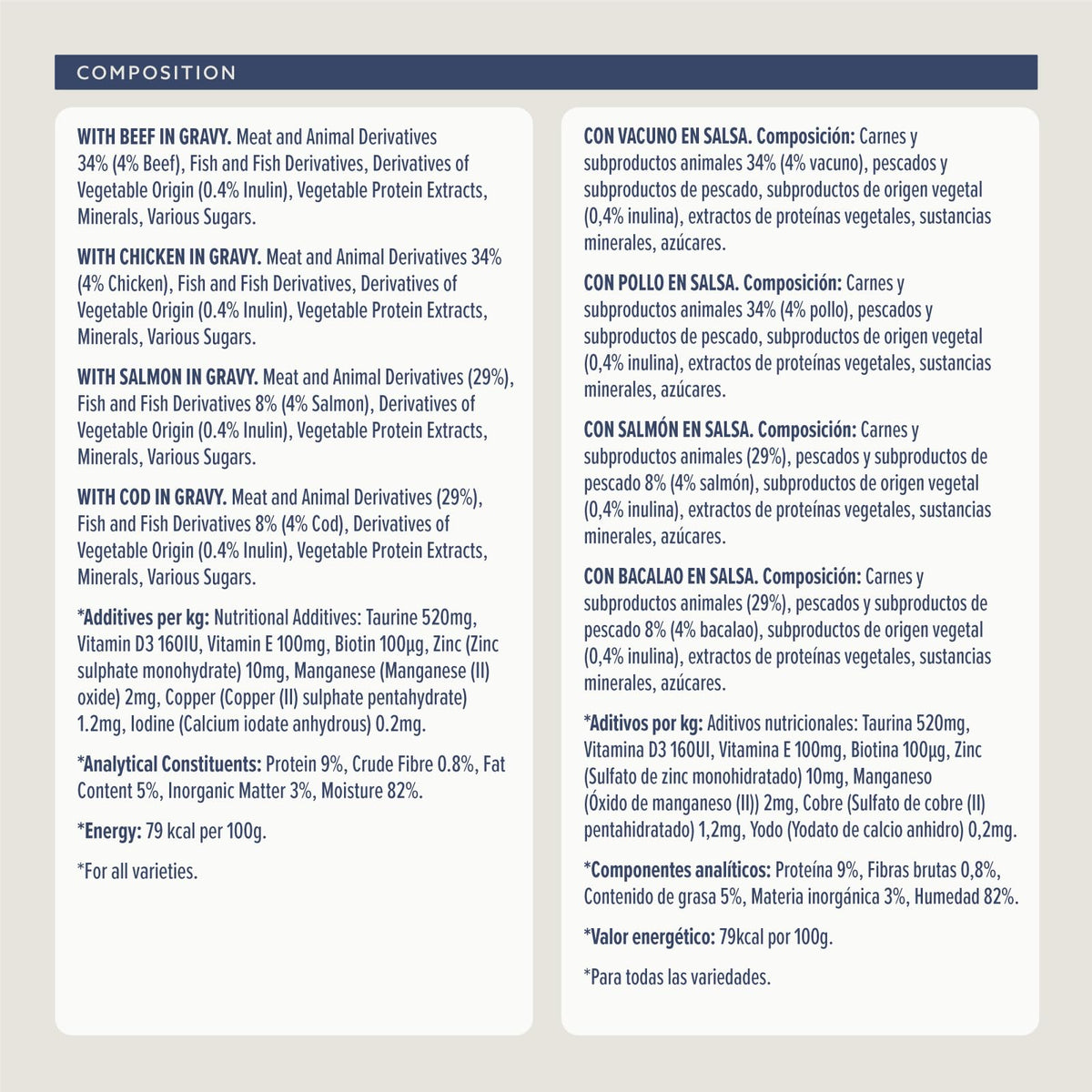 COMPOSITION

WITH BEEF IN GRAVY. Meat and Animal Derivatives 34% (4% Beef), Fish and Fish Derivatives, Derivatives of Vegetable Origin (0.4% Inulin), Vegetable Protein Extracts, Minerals, Various Sugars.

WITH CHICKEN IN GRAVY. Meat and Animal Derivatives 34% (4% Chicken), Fish and Fish Derivatives, Derivatives of Vegetable Origin (0.4% Inulin), Vegetable Protein Extracts, Minerals, Various Sugars.

WITH SALMON IN GRAVY. Meat and Animal Derivatives (29%), Fish and Fish Derivatives 8% (4% Salmon), Derivatives of Vegetable Origin (0.4% Inulin), Vegetable Protein Extracts, Minerals, Various Sugars.

WITH COD IN GRAVY. Meat and Animal Derivatives (29%), Fish and Fish Derivatives 8% (4% Cod), Derivatives of Vegetable Origin (0.4% Inulin), Vegetable Protein Extracts, Minerals, Various Sugars.

*Additives per kg: Nutritional Additives: Taurine 520mg, Vitamin D3 160IU, Vitamin E 100mg, Biotin 100µg, Zinc (Zinc sulphate monohydrate) 10mg, Manganese (Manganese (II) oxide) 2mg, Copper (Copper (II) sulphate pentahydrate) 1.2mg, Iodine (Calcium iodate anhydrous) 0.2mg.

*Analytical Constituents: Protein 9%, Crude Fibre 0.8%, Fat Content 5%, Inorganic Matter 3%, Moisture 82%.

*Energy: 79 kcal per 100g.

*For all varieties.

CON VACUNO EN SALSA. Composición: Carnes y subproductos animales 34% (4% vacuno), pescados y subproductos de pescado, subproductos de origen vegetal (0,4% inulina), extractos de proteínas vegetales, sustancias minerales, azúcares.

CON POLLO EN SALSA. Composición: Carnes y subproductos animales 34% (4% pollo), pescados y subproductos de pescado, subproductos de origen vegetal (0,4% inulina), extractos de proteínas vegetales, sustancias minerales, azúcares.

CON SALMÓN EN SALSA. Composición: Carnes y subproductos animales (29%), pescados y subproductos de pescado 8% (4% salmón), subproductos de origen vegetal (0,4% inulina), extractos de proteínas vegetales, sustancias minerales, azúcares.

CON BACALAO EN SALSA. Composición: Carnes y subproductos animales (29%), pescados y subproductos de pescado 8% (4% bacalao), subproductos de origen vegetal (0,4% inulina), extractos de proteínas vegetales, sustancias minerales, azúcares.

*Aditivos por kg: Aditivos nutricionales: Taurina 520mg, Vitamina D3 160UI, Vitamina E 100mg, Biotina 100µg, Zinc (Sulfato de zinc monohidratado) 10mg, Manganeso (Óxido de manganeso (II)) 2mg, Cobre (Sulfato de cobre (II) pentahidratado) 1,2mg, Yodo (Yodato de calcio anhidro) 0,2mg.

*Componentes analíticos: Proteína 9%, Fibras brutas 0,8%, Contenido de grasa 5%, Materia inorgánica 3%, Humedad 82%.

*Valor energético: 79kcal por 100g.

*Para todas las variedades.